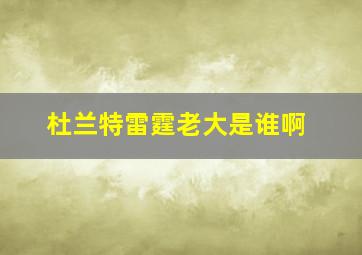 杜兰特雷霆老大是谁啊